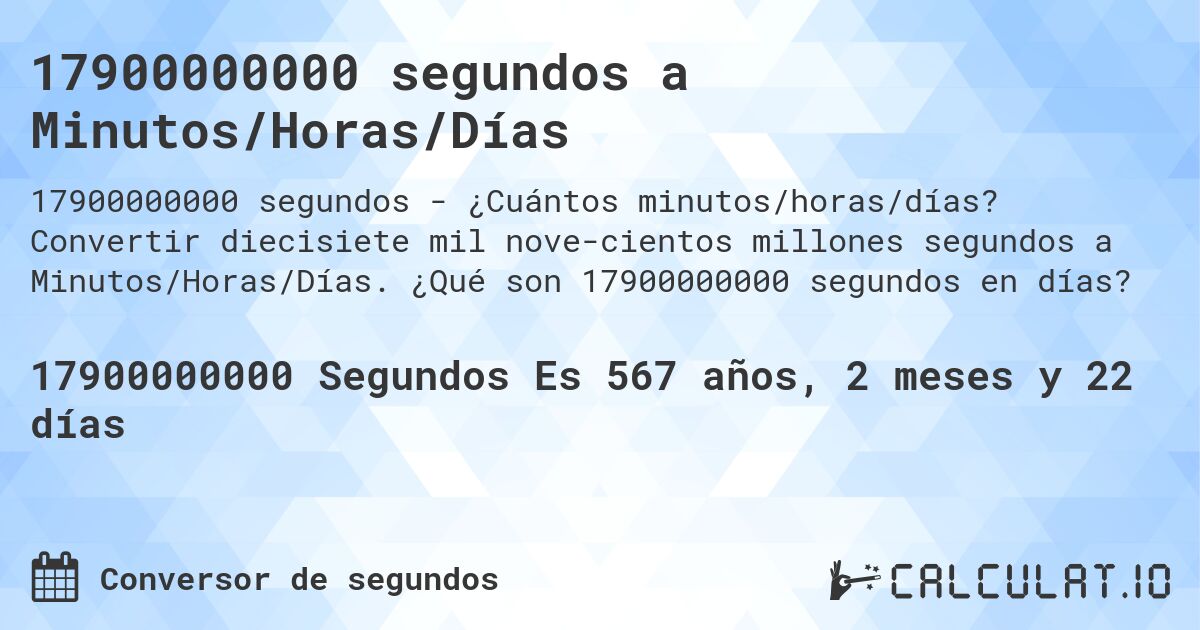 17900000000 segundos a Minutos/Horas/Días

17900000000 segundos - ¿Cuántos minutos/horas/días? Convertir diecisiete mil nove-cientos millones segundos a Minutos/Horas/Días. ¿Qué son 17900000000 segundos en días?

17900000000 Segundos Es 567 años, 2 meses y 22 días

Conversor de segundos

CALCULAT.IO